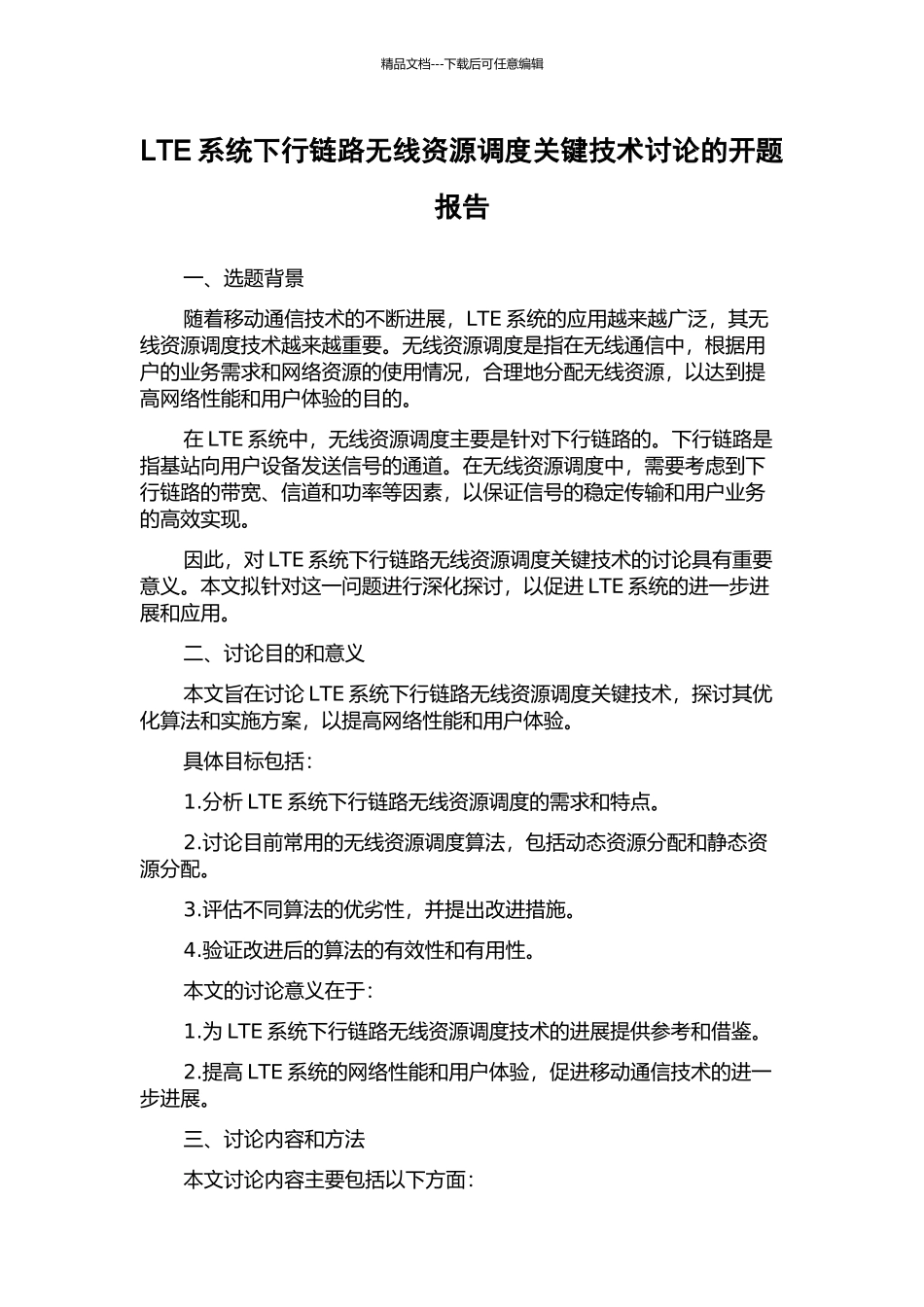 精品文档---下载后可任意编辑

LTE 系统下行链路无线资源调度关键技术讨论的开题报告

一、选题背景

随着移动通信技术的不断进展，LTE 系统的应用越来越广泛，其无线资源调度技术越来越重要。无线资源调度是指在无线通信中，根据用户的业务需求和网络资源的使用情况，合理地分配无线资源，以达到提高网络性能和用户体验的目的。

在 LTE 系统中，无线资源调度主要是针对下行链路的。下行链路是指基站向用户设备发送信号的通道。在无线资源调度中，需要考虑到下行链路的带宽、信道和功率等因素，以保证信号的稳定传输和用户业务的高效实现。

因此，对 LTE 系统下行链路无线资源调度关键技术的讨论具有重要意义。本文拟针对这一问题进行深化探讨，以促进 LTE 系统的进一步进展和应用。

二、讨论目的和意义

本文旨在讨论 LTE 系统下行链路无线资源调度关键技术，探讨其优化算法和实施方案，以提高网络性能和用户体验。

具体目标包括：

1.分析 LTE 系统下行链路无线资源调度的需求和特点。

2.讨论目前常用的无线资源调度算法，包括动态资源分配和静态资源分配。

3.评估不同算法的优劣性，并提出改进措施。

4.验证改进后的算法的有效性和有用性。

本文的讨论意义在于：

1.为 LTE 系统下行链路无线资源调度技术的进展提供参考和借鉴。

2.提高 LTE 系统的网络性能和用户体验，促进移动通信技术的进一步进展。

三、讨论内容和方法

本文讨论内容主要包括以下方面：